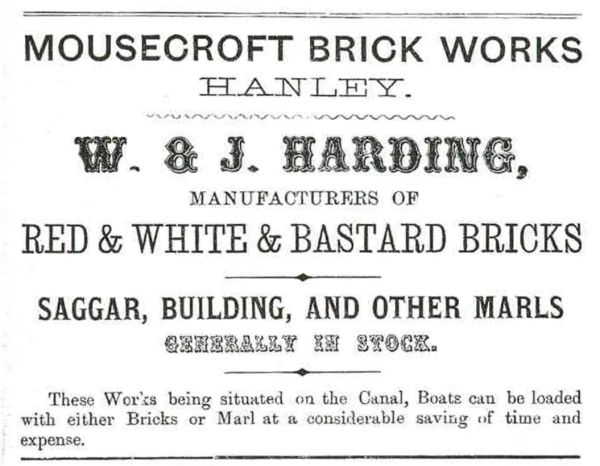 MOUSECROFT BRICK WORKS
HANLEY.

W. & J. HARDING,
MANUFACTURERS OF
RED & WHITE & BASTARD BRICKS

SAGGAR, BUILDING, AND OTHER MARLS
GENERALLY IN STOCK.

These Works being situated on the Canal, Boats can be loaded with either Bricks or Marl at a considerable saving of time and expense.